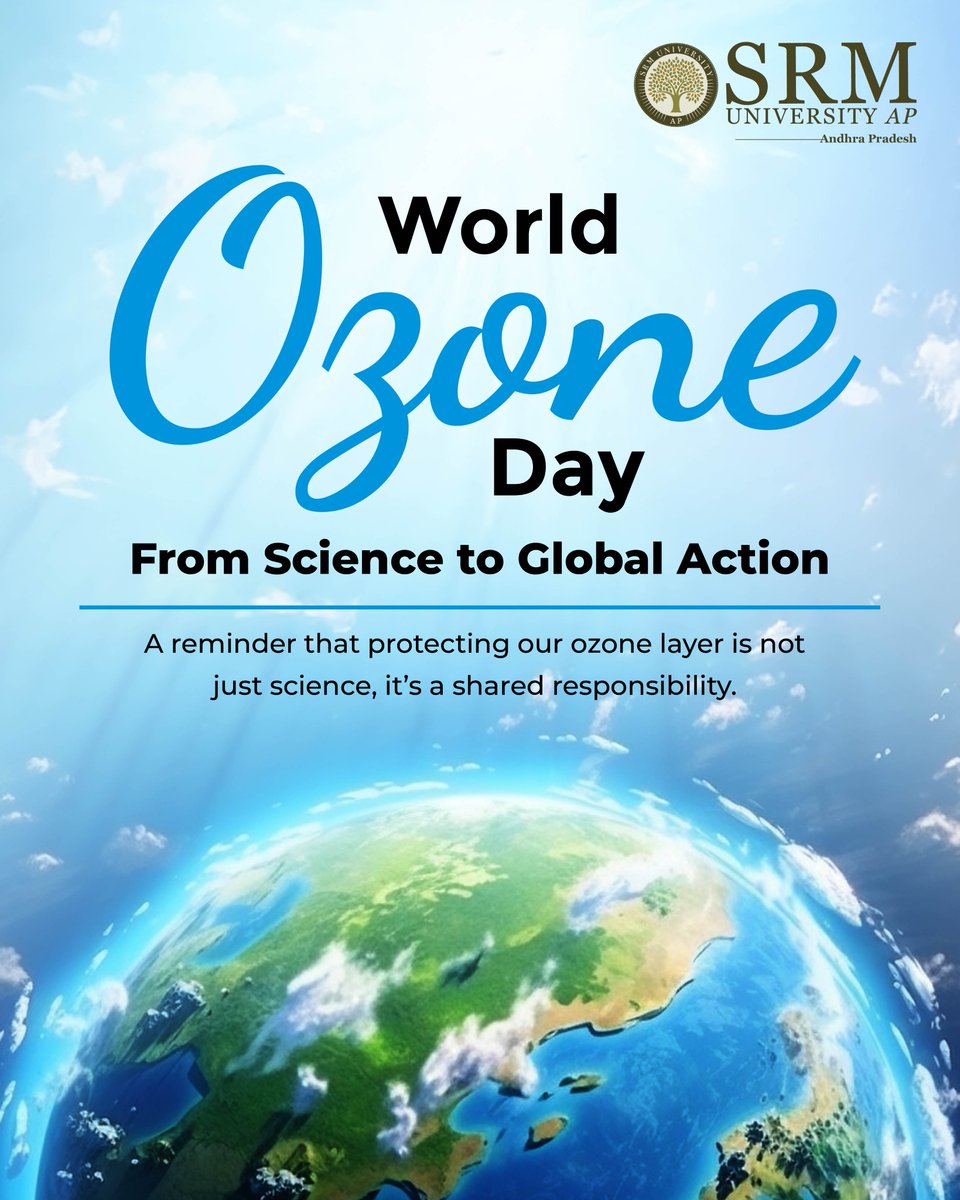 SRM
UNIVERSITY AP
Andhra Pradesh

World
Ozone
Day

From Science to Global Action

A reminder that protecting our ozone layer is not just science, it's a shared responsibility.